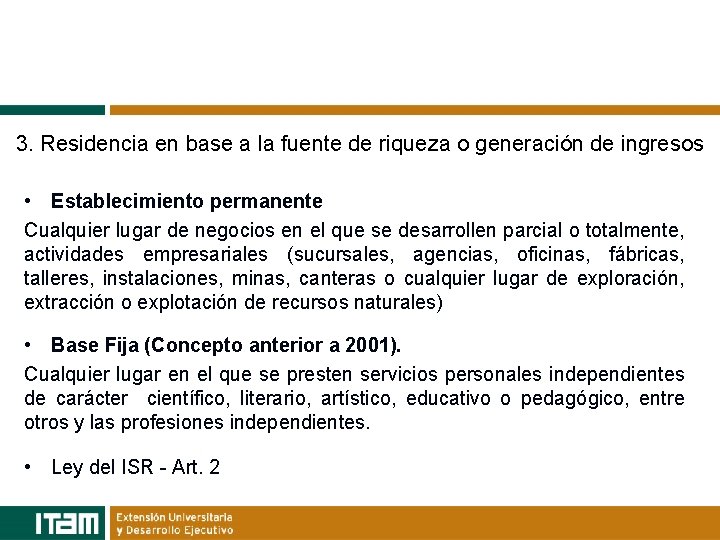 3. Residencia en base a la fuente de riqueza o generación de ingresos

• Establecimiento permanente

Cualquier lugar de negocios en el que se desarrollen parcial o totalmente, actividades empresariales (sucursales, agencias, oficinas, fábricas, talleres, instalaciones, minas, canteras o cualquier lugar de exploración, extracción o explotación de recursos naturales)

• Base Fija (Concepto anterior a 2001).

Cualquier lugar en el que se presten servicios personales independientes de carácter científico, literario, artístico, educativo o pedagógico, entre otros y las profesiones independientes.

• Ley del ISR - Art. 2

ITAM Extensión Universitaria y Desarrollo Ejecutivo